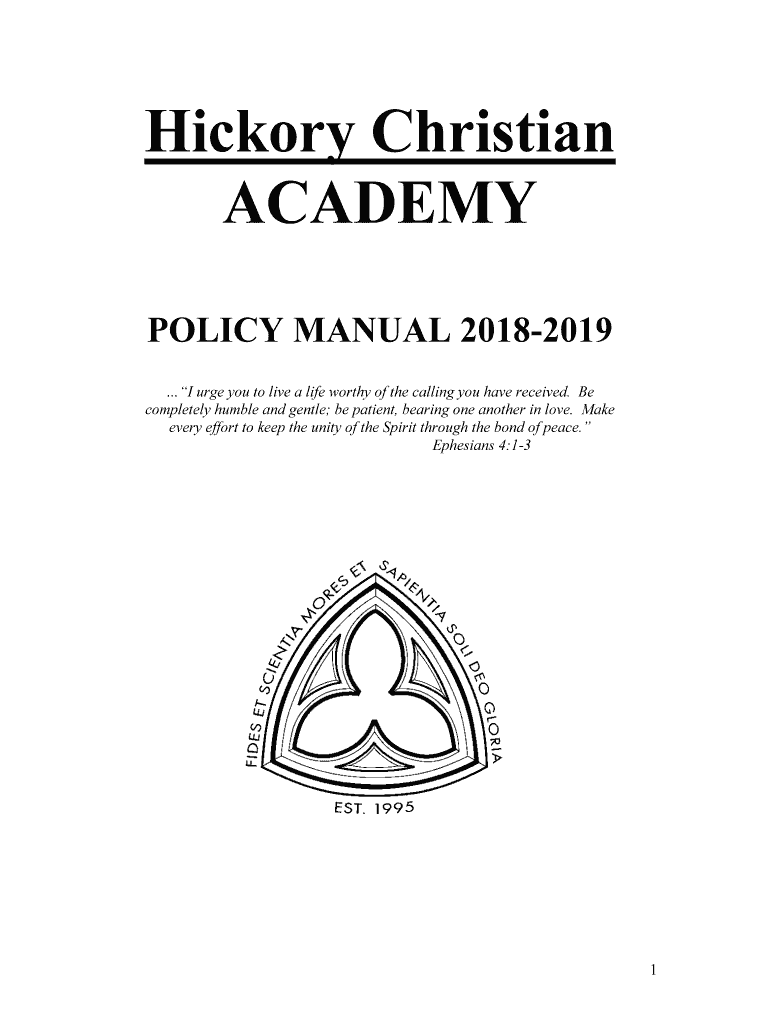 Hickory Christian
ACADEMY

POLICY MANUAL 2018-2019

... "I urge you to live a life worthy of the calling you have received. Be completely humble and gentle; be patient, bearing one another in love. Make every effort to keep the unity of the Spirit through the bond of peace."
Ephesians 4:1-3

FIDES ET SCIENTIA MORES ET SAPIENTIA SOLI DEO GLORIA

EST. 1995

1